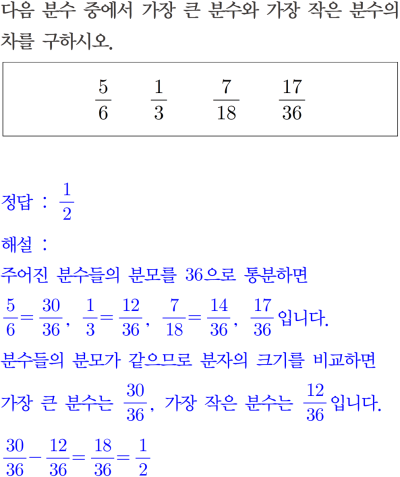 다음 분수 중에서 가장 큰 분수와 가장 작은 분수의 차를 구하시오.

$\frac{5}{6}$ $\frac{1}{3}$ $\frac{7}{18}$ $\frac{17}{36}$

정답 : $\frac{1}{2}$

해설 :

주어진 분수들의 분모를 36으로 통분하면

$\frac{5}{6}=\frac{30}{36}$, $\frac{1}{3}=\frac{12}{36}$, $\frac{7}{18}=\frac{14}{36}$, $\frac{17}{36}$입니다.

분수들의 분모가 같으므로 분자의 크기를 비교하면

가장 큰 분수는 $\frac{30}{36}$, 가장 작은 분수는 $\frac{12}{36}$입니다.

$\frac{30}{36}-\frac{12}{36}=\frac{18}{36}=\frac{1}{2}$